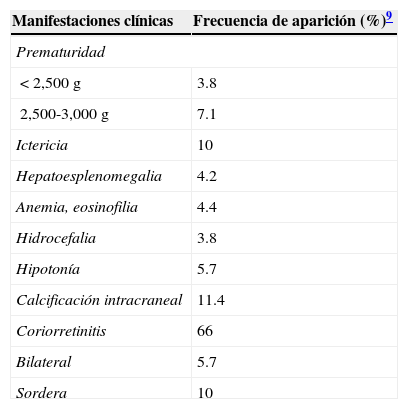 | Manifestaciones clínicas | Frecuencia de aparición (%)$^{9}$ |
|---|---|
| Prematuridad | |
| < 2,500 g | 3.8 |
| 2,500-3,000 g | 7.1 |
| Ictericia | 10 |
| Hepatoesplenomegalia | 4.2 |
| Anemia, eosinofilia | 4.4 |
| Hidrocefalia | 3.8 |
| Hipotonía | 5.7 |
| Calcificación intracraneal | 11.4 |
| Coriorretinitis | 66 |
| Bilateral | 5.7 |
| Sordera | 10 |